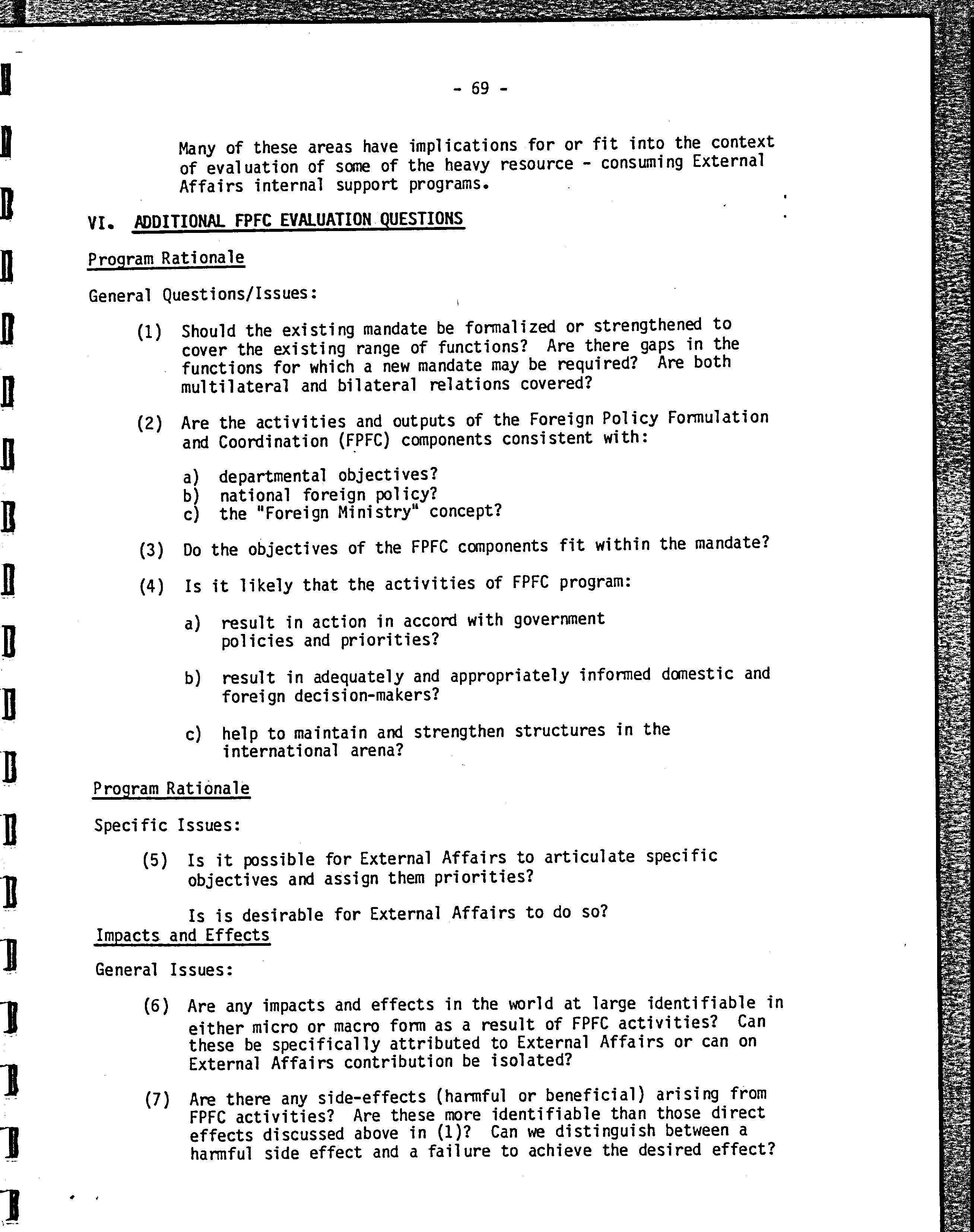 - 69 -

Many of these areas have implications for or fit into the context of evaluation of some of the heavy resource - consuming External Affairs internal support programs.

VI. ADDITIONAL FPFC EVALUATION QUESTIONS

Program Rationale

General Questions/Issues:

(1) Should the existing mandate be formalized or strengthened to cover the existing range of functions? Are there gaps in the functions for which a new mandate may be required? Are both multilateral and bilateral relations covered?

(2) Are the activities and outputs of the Foreign Policy Formulation and Coordination (FPFC) components consistent with:

a) departmental objectives?
b) national foreign policy?
c) the "Foreign Ministry" concept?

(3) Do the objectives of the FPFC components fit within the mandate?

(4) Is it likely that the activities of FPFC program:

a) result in action in accord with government policies and priorities?

b) result in adequately and appropriately informed domestic and foreign decision-makers?

c) help to maintain and strengthen structures in the international arena?

Program Rationale

Specific Issues:

(5) Is it possible for External Affairs to articulate specific objectives and assign them priorities?

Is is desirable for External Affairs to do so?

Impacts and Effects

General Issues:

(6) Are any impacts and effects in the world at large identifiable in either micro or macro form as a result of FPFC activities? Can these be specifically attributed to External Affairs or can on External Affairs contribution be isolated?

(7) Are there any side-effects (harmful or beneficial) arising from FPFC activities? Are these more identifiable than those direct effects discussed above in (1)? Can we distinguish between a harmful side effect and a failure to achieve the desired effect?